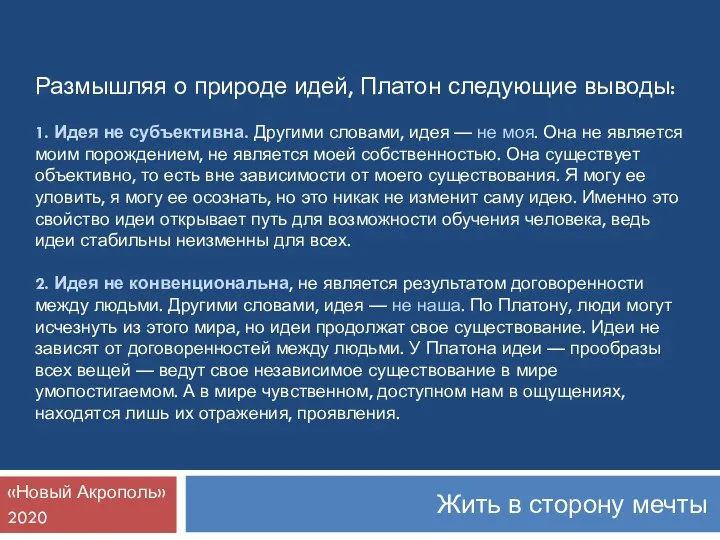 Размышляя о природе идей, Платон следующие выводы:

1. Идея не субъективна. Другими словами, идея — не моя. Она не является моим порождением, не является моей собственностью. Она существует объективно, то есть вне зависимости от моего существования. Я могу ее уловить, я могу ее осознать, но это никак не изменит саму идею. Именно это свойство идеи открывает путь для возможности обучения человека, ведь идеи стабильны неизменны для всех.

2. Идея не конвенциональна, не является результатом договоренности между людьми. Другими словами, идея — не наша. По Платону, люди могут исчезнуть из этого мира, но идеи продолжат свое существование. Идеи не зависят от договоренностей между людьми. У Платона идеи — прообразы всех вещей — ведут свое независимое существование в мире умопостигаемом. А в мире чувственном, доступном нам в ощущениях, находятся лишь их отражения, проявления.

«Новый Акрополь» 2020

Жить в сторону мечты